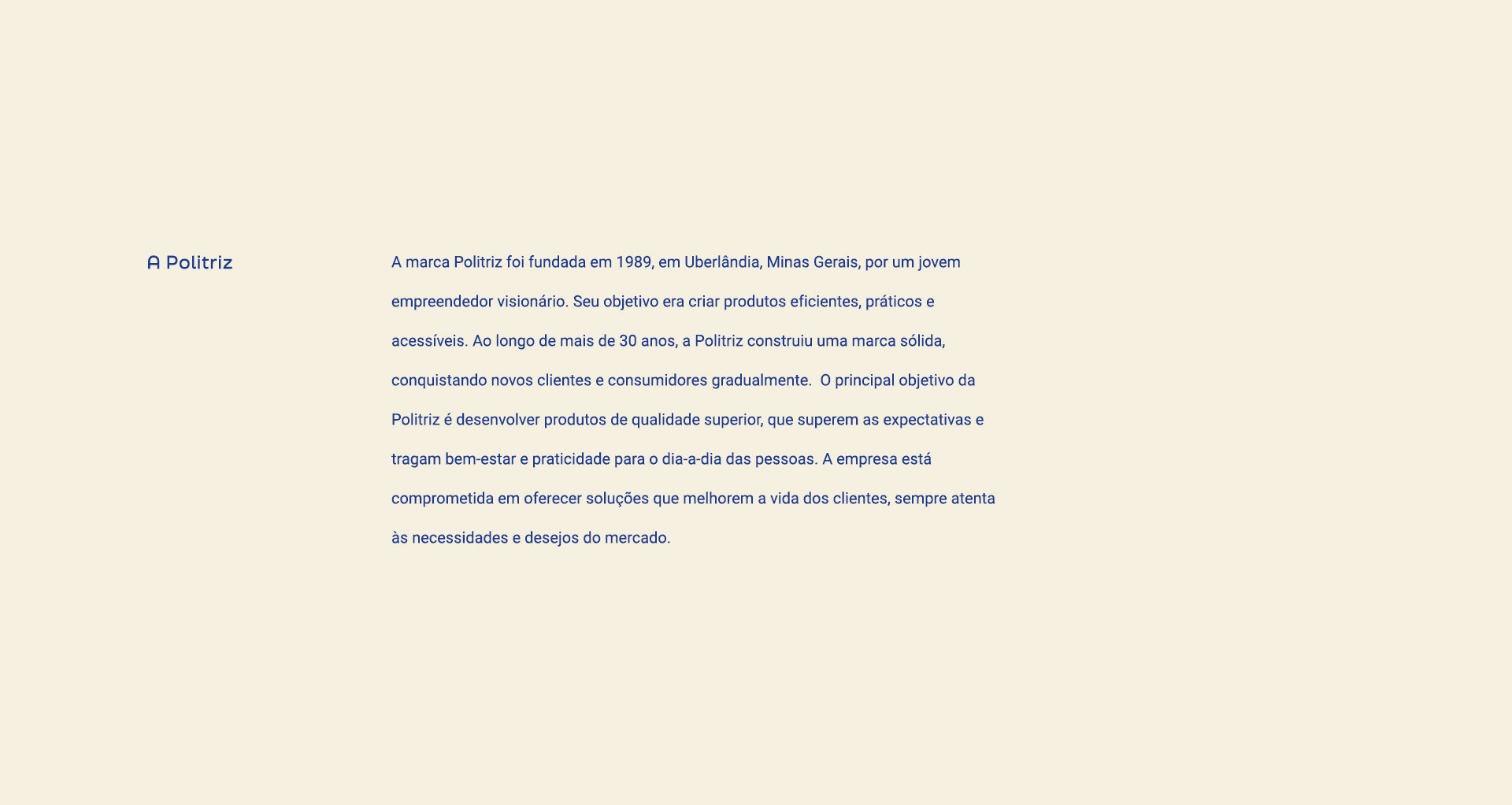 A Politriz

A marca Politriz foi fundada em 1989, em Uberlândia, Minas Gerais, por um jovem empreendedor visionário. Seu objetivo era criar produtos eficientes, práticos e acessíveis. Ao longo de mais de 30 anos, a Politriz construiu uma marca sólida, conquistando novos clientes e consumidores gradualmente.  O principal objetivo da Politriz é desenvolver produtos de qualidade superior, que superem as expectativas e tragam bem-estar e praticidade para o dia-a-dia das pessoas. A empresa está comprometida em oferecer soluções que melhorem a vida dos clientes, sempre atenta às necessidades e desejos do mercado.